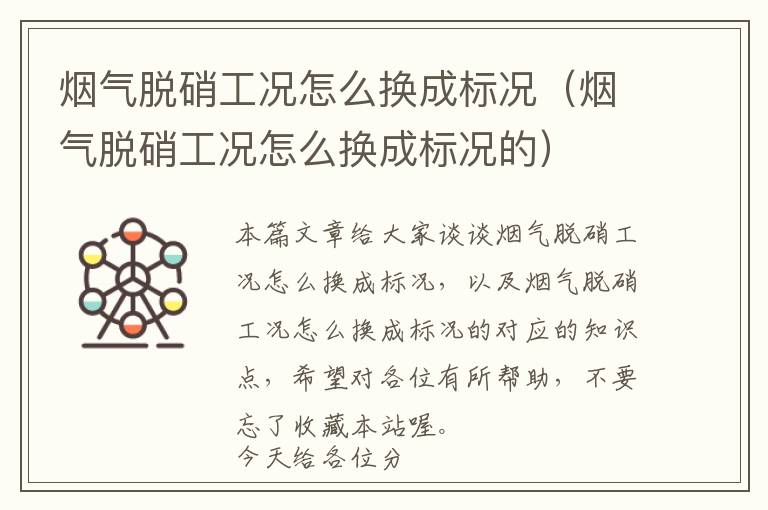 烟气脱硝工况怎么换成标况（烟气脱硝工况怎么换成标况的）

本篇文章给大家谈谈烟气脱硝工况怎么换成标况，以及烟气脱硝工况怎么换成标况的对应的知识点，希望对各位有所帮助，不要忘了收藏本站喔。
今天给各位分